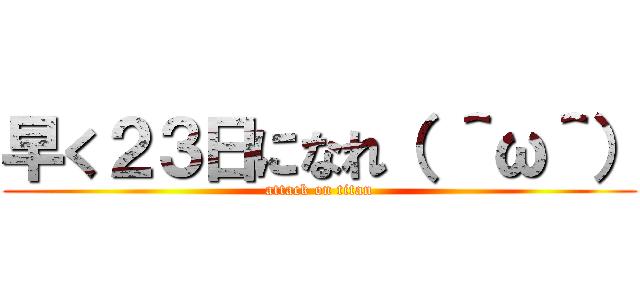 早く２３日になれ（￣ω￣）
attack on titan